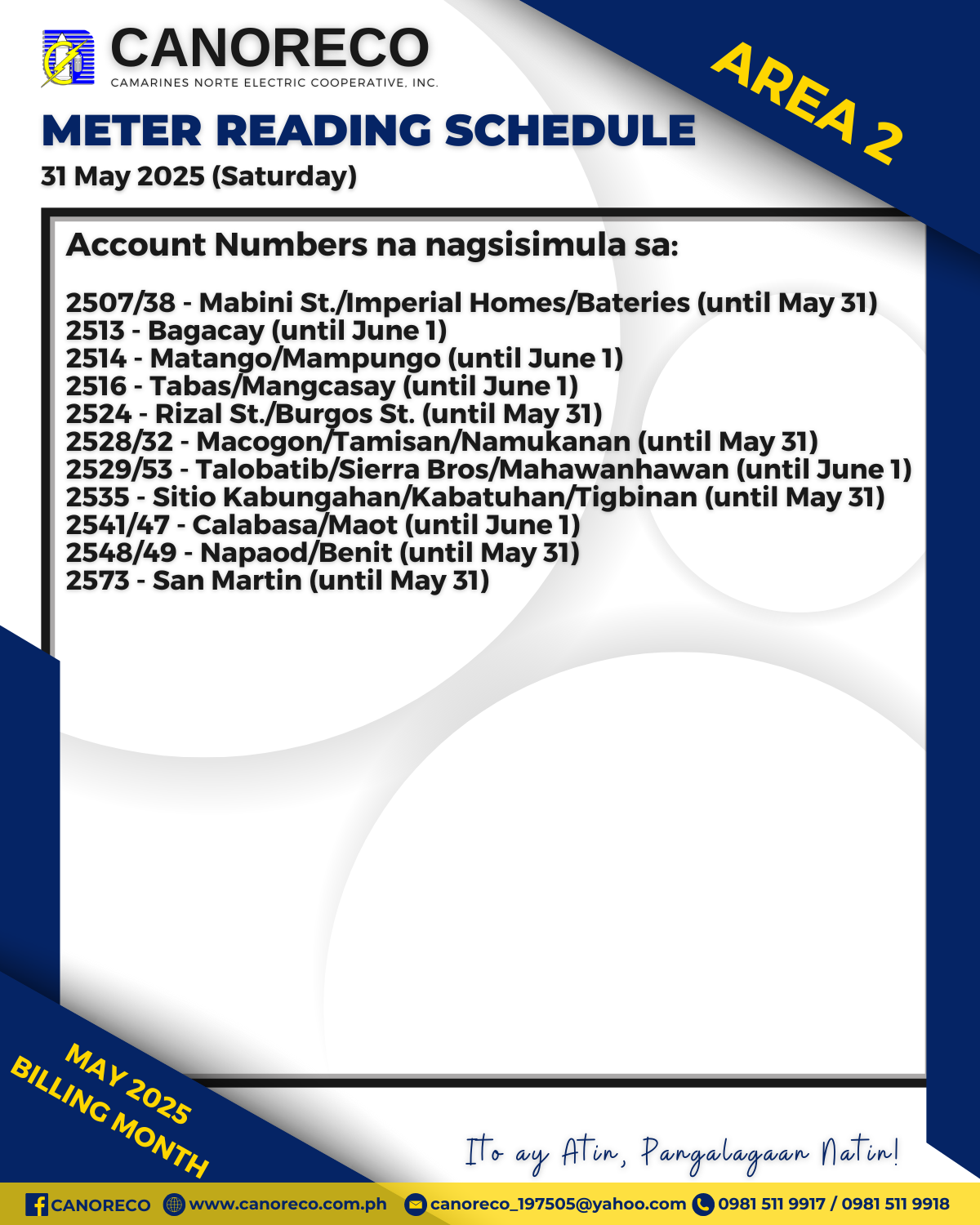 CANORECO
CAMARINES NORTE ELECTRIC COOPERATIVE, INC.

AREA 2

METER READING SCHEDULE
31 May 2025 (Saturday)

Account Numbers na nagsisimula sa:

2507/38 - Mabini St./Imperial Homes/Bateries (until May 31)
2513 - Bagacay (until June 1)
2514 - Matango/Mampungo (until June 1)
2516 - Tabas/Mangcasay (until June 1)
2524 - Rizal St./Burgos St. (until May 31)
2528/32 - Macogon/Tamisan/Namukanan (until May 31)
2529/53 - Talobatib/Sierra Bros/Mahawanhawan (until June 1)
2535 - Sitio Kabungahan/Kabatuhan/Tigbinan (until May 31)
2541/47 - Calabasa/Maot (until June 1)
2548/49 - Napaod/Benit (until May 31)
2573 - San Martin (until May 31)

MAY 2025
BILLING MONTH

Ito ay Atin, Pangalagaan Natin!

CANORECO www.canoreco.com.ph canoreco_197505@yahoo.com 0981 511 9917 / 0981 511 9918